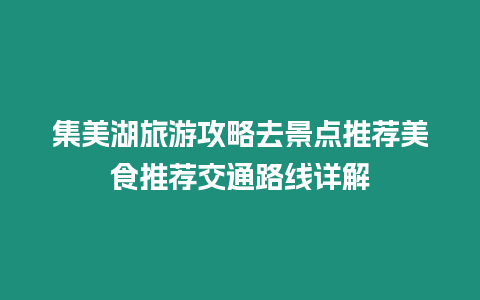 集美湖旅游攻略去景点推荐美食推荐交通路线详解